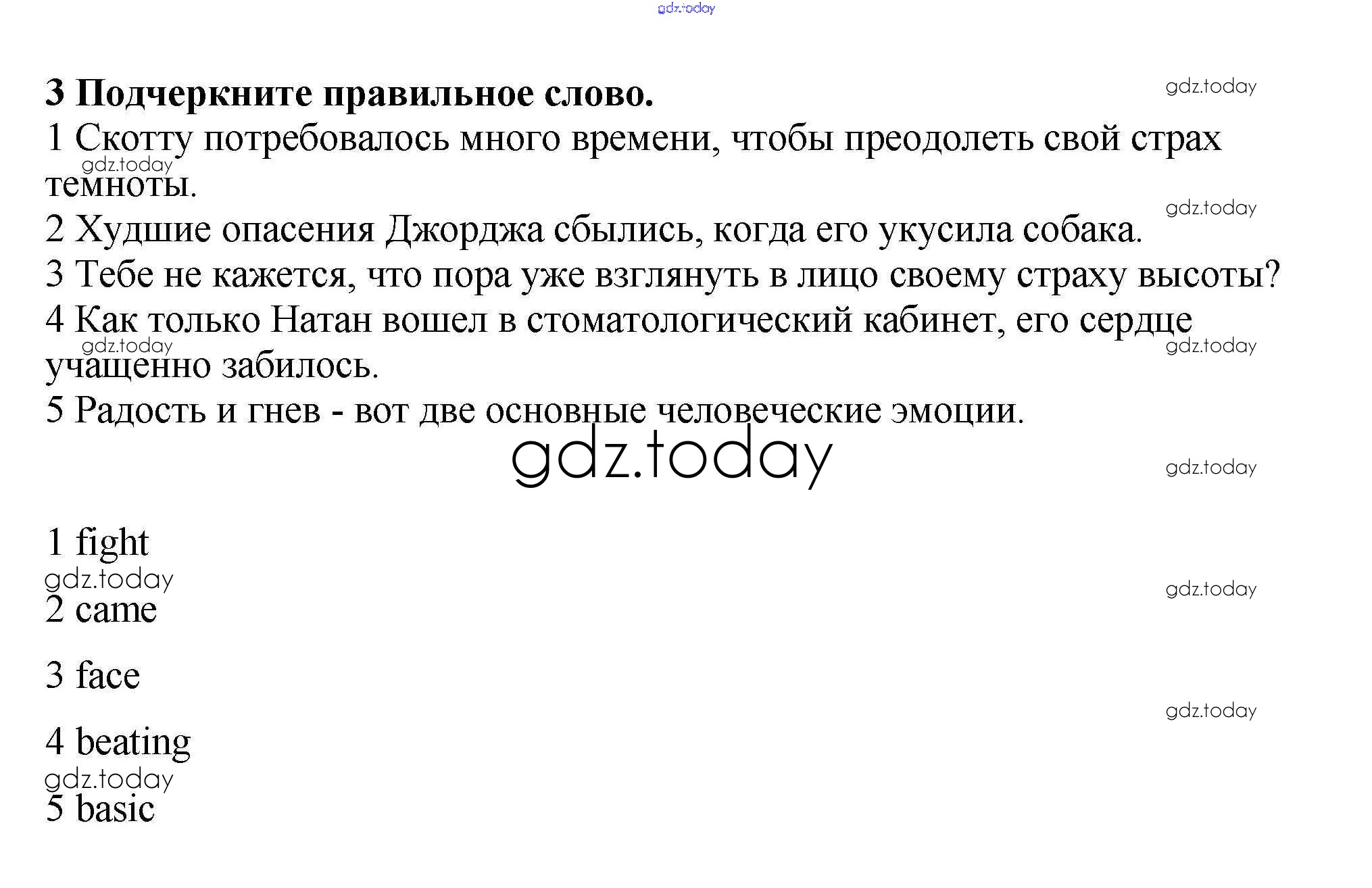 gdz.today

3 Подчеркните правильное слово.

gdz.today

1 Скотту потребовалось много времени, чтобы преодолеть свой страх темноты.

gdz.today

gdz.today

2 Худшие опасения Джорджа сбылись, когда его укусила собака.

3 Тебе не кажется, что пора уже взглянуть в лицо своему страху высоты?

4 Как только Натан вошел в стоматологический кабинет, его сердце учащенно забилось.

gdz.today

gdz.today

5 Радость и гнев - вот две основные человеческие эмоции.

gdz.today

gdz.today

1 fight

gdz.today

gdz.today

2 came

3 face

gdz.today

4 beating

gdz.today

5 basic